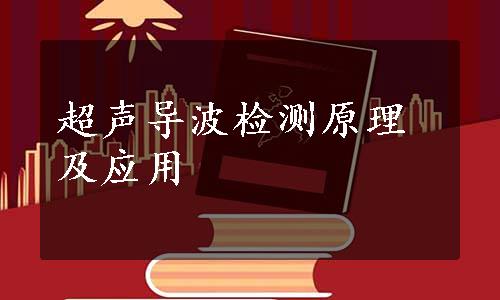 超声导波检测原理及应用